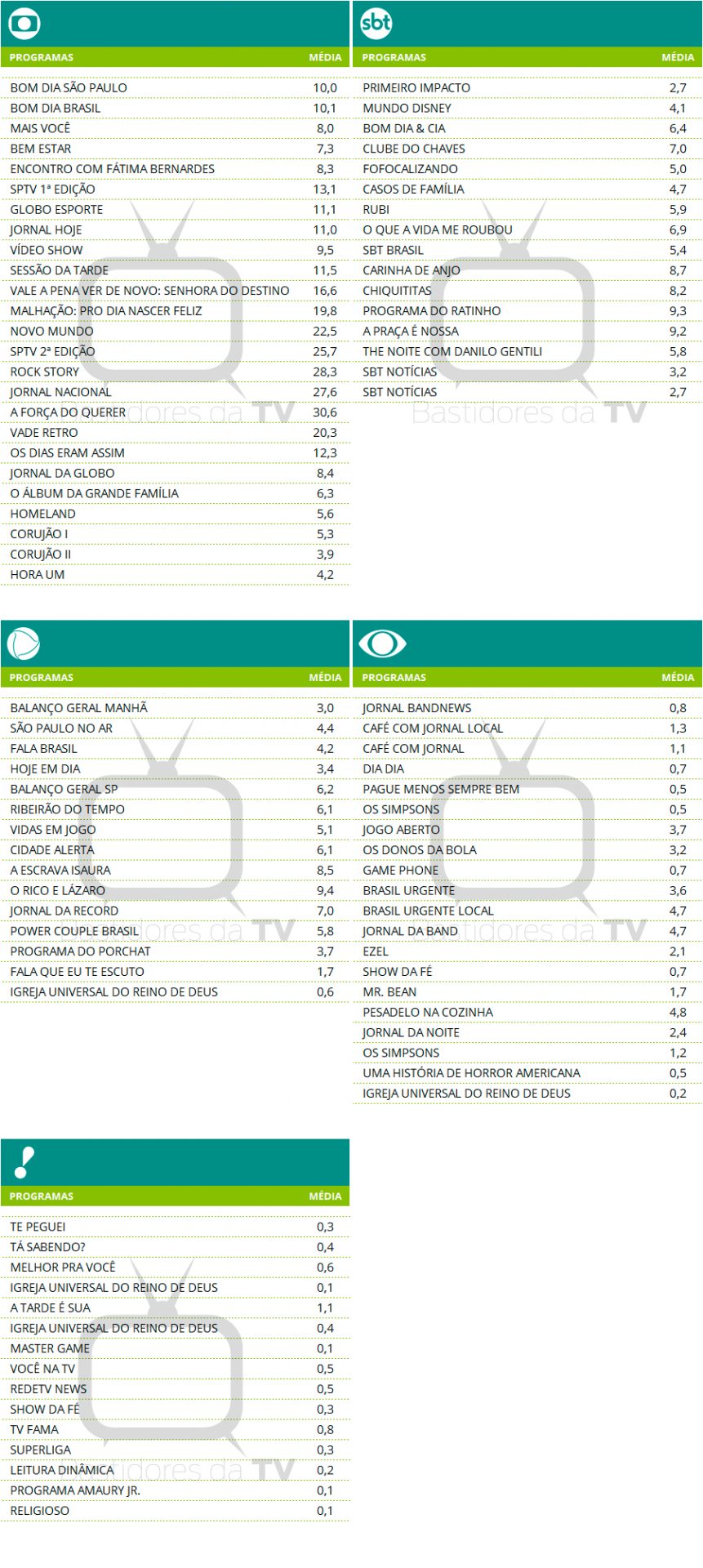 | PROGRAMAS | MÉDIA |
|---|---|
| BOM DIA SÃO PAULO | 10,0 |
| BOM DIA BRASIL | 10,1 |
| MAIS VOCÊ | 8,0 |
| BEM ESTAR | 7,3 |
| ENCONTRO COM FÁTIMA BERNARDES | 8,3 |
| SPTV 1ª EDIÇÃO | 13,1 |
| GLOBO ESPORTE | 11,1 |
| JORNAL HOJE | 11,0 |
| VÍDEO SHOW | 9,5 |
| SESSÃO DA TARDE | 11,5 |
| VALE A PENA VER DE NOVO: SENHORA DO DESTINO | 16,6 |
| MALHAÇÃO: PRO DIA NASCER FELIZ | 19,8 |
| NOVO MUNDO | 22,5 |
| SPTV 2ª EDIÇÃO | 25,7 |
| ROCK STORY | 28,3 |
| JORNAL NACIONAL | 27,6 |
| A FORÇA DO QUERER | 30,6 |
| VADE RETRO | 20,3 |
| OS DIAS ERAM ASSIM | 12,3 |
| JORNAL DA GLOBO | 8,4 |
| O ÁLBUM DA GRANDE FAMÍLIA | 6,3 |
| HOMELAND | 5,6 |
| CORUJÃO I | 5,3 |
| CORUJÃO II | 3,9 |
| HORA UM | 4,2 |

Bastidores da TV

sbt

| PROGRAMAS | MÉDIA |
|---|---|
| PRIMEIRO IMPACTO | 2,7 |
| MUNDO DISNEY | 4,1 |
| BOM DIA & CIA | 6,4 |
| CLUBE DO CHAVES | 7,0 |
| FOFOCALIZANDO | 5,0 |
| CASOS DE FAMÍLIA | 4,7 |
| RUBI | 5,9 |
| O QUE A VIDA ME ROUBOU | 6,9 |
| SBT BRASIL | 5,4 |
| CARINHA DE ANJO | 8,7 |
| CHIQUITITAS | 8,2 |
| PROGRAMA DO RATINHO | 9,3 |
| A PRAÇA É NOSSA | 9,2 |
| THE NOITE COM DANILO GENTILI | 5,8 |
| SBT NOTÍCIAS | 3,2 |
| SBT NOTÍCIAS | 2,7 |

Bastidores da TV

| PROGRAMAS | MÉDIA |
|---|---|
| BALANÇO GERAL MANHÃ | 3,0 |
| SÃO PAULO NO AR | 4,4 |
| FALA BRASIL | 4,2 |
| HOJE EM DIA | 3,4 |
| BALANÇO GERAL SP | 6,2 |
| RIBEIRÃO DO TEMPO | 6,1 |
| VIDAS EM JOGO | 5,1 |
| CIDADE ALERTA | 6,1 |
| A ESCRAVA ISAURA | 8,5 |
| O RICO E LÁZARO | 9,4 |
| JORNAL DA RECORD | 7,0 |
| POWER COUPLE BRASIL | 5,8 |
| PROGRAMA DO PORCHAT | 3,7 |
| FALA QUE EU TE ESCUTO | 1,7 |
| IGREJA UNIVERSAL DO REINO DE DEUS | 0,6 |

Bastidores da TV

| PROGRAMAS | MÉDIA |
|---|---|
| JORNAL BANDNEWS | 0,8 |
| CAFÉ COM JORNAL LOCAL | 1,3 |
| CAFÉ COM JORNAL | 1,1 |
| DIA DIA | 0,7 |
| PAGUE MENOS SEMPRE BEM | 0,5 |
| OS SIMPSONS | 0,5 |
| JOGO ABERTO | 3,7 |
| OS DONOS DA BOLA | 3,2 |
| GAME PHONE | 0,7 |
| BRASIL URGENTE | 3,6 |
| BRASIL URGENTE LOCAL | 4,7 |
| JORNAL DA BAND | 4,7 |
| EZEL | 2,1 |
| SHOW DA FÉ | 0,7 |
| MR. BEAN | 1,7 |
| PESADELO NA COZINHA | 4,8 |
| JORNAL DA NOITE | 2,4 |
| OS SIMPSONS | 1,2 |
| UMA HISTÓRIA DE HORROR AMERICANA | 0,5 |
| IGREJA UNIVERSAL DO REINO DE DEUS | 0,2 |

Bastidores da TV

| PROGRAMAS | MÉDIA |
|---|---|
| TE PEGUEI | 0,3 |
| TÁ SABENDO? | 0,4 |
| MELHOR PRA VOCÊ | 0,6 |
| IGREJA UNIVERSAL DO REINO DE DEUS | 0,1 |
| A TARDE É SUA | 1,1 |
| IGREJA UNIVERSAL DO REINO DE DEUS | 0,4 |
| MASTER GAME | 0,1 |
| VOCÊ NA TV | 0,5 |
| REDETV NEWS | 0,5 |
| SHOW DA FÉ | 0,3 |
| TV FAMA | 0,8 |
| SUPERLIGA | 0,3 |
| LEITURA DINÂMICA | 0,2 |
| PROGRAMA AMAURY JR. | 0,1 |
| RELIGIOSO | 0,1 |

Bastidores da TV